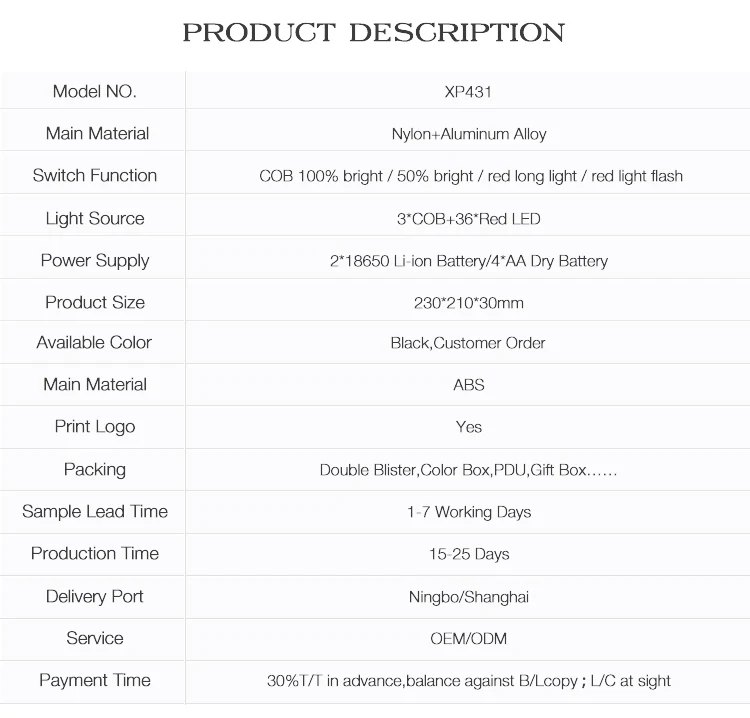 PRODUCT DESCRIPTION

| Model NO. | XP431 |
|---|---|
| Main Material | Nylon+Aluminum Alloy |
| Switch Function | COB 100% bright / 50% bright / red long light / red light flash |
| Light Source | 3*COB+36*Red LED |
| Power Supply | 2*18650 Li-ion Battery/4*AA Dry Battery |
| Product Size | 230*210*30mm |
| Available Color | Black,Customer Order |
| Main Material | ABS |
| Print Logo | Yes |
| Packing | Double Blister,Color Box,PDU,Gift Box…… |
| Sample Lead Time | 1-7 Working Days |
| Production Time | 15-25 Days |
| Delivery Port | Ningbo/Shanghai |
| Service | OEM/ODM |
| Payment Time | 30%T/T in advance,balance against B/Lcopy ; L/C at sight |